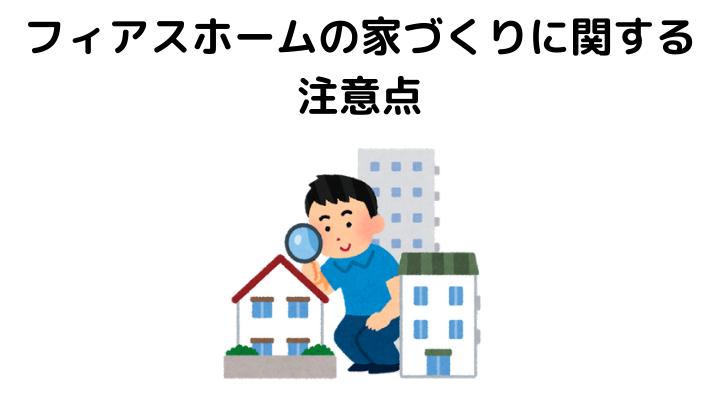 フィアスホームの家づくりに関する注意点